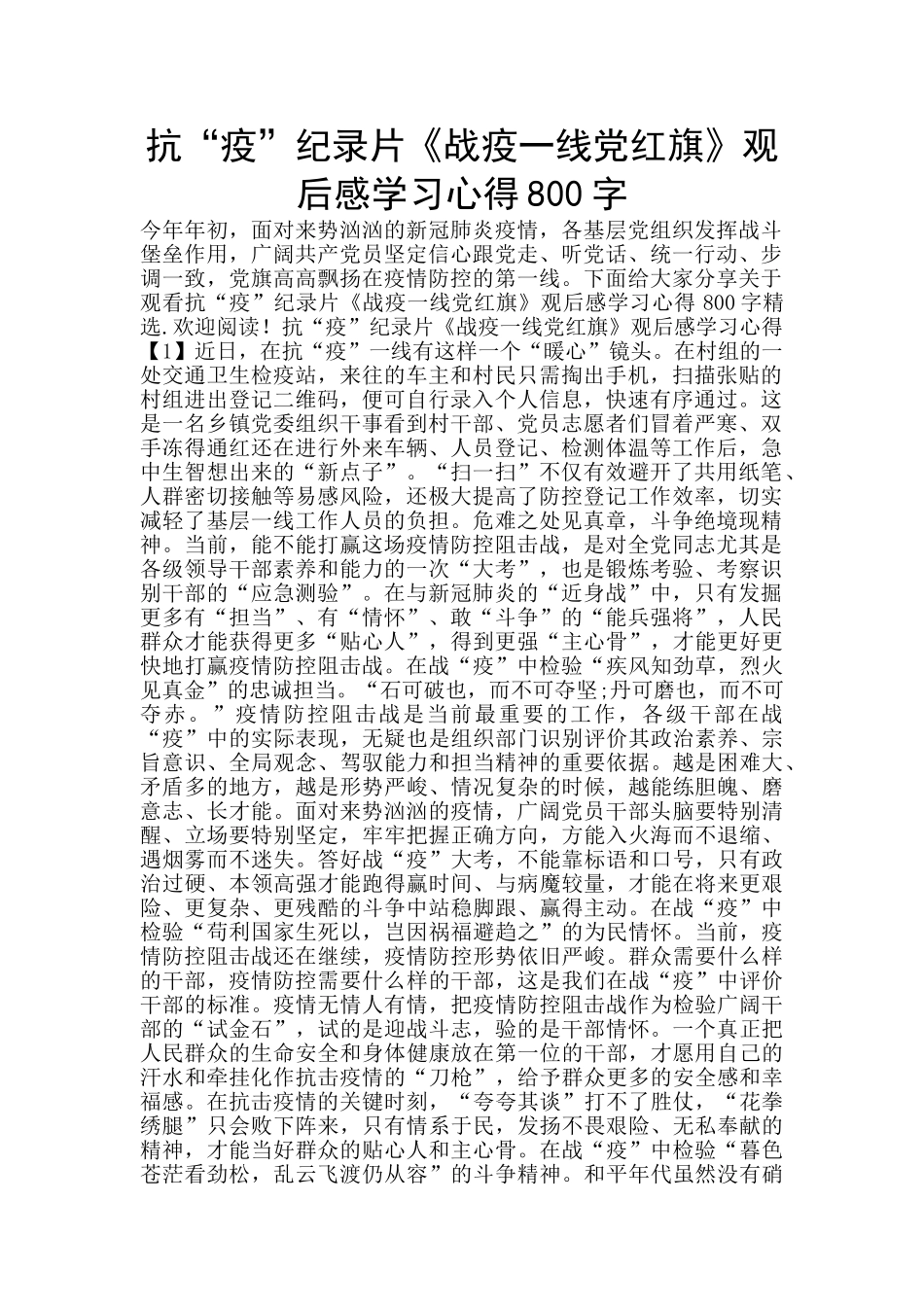 抗“疫”纪录片《战疫一线党红旗》观后感学习心得800字

今年年初，面对来势汹汹的新冠肺炎疫情，各基层党组织发挥战斗堡垒作用，广阔共产党员坚定信心跟党走、听党话、统一行动、步调一致，党旗高高飘扬在疫情防控的第一线。下面给大家分享关于观看抗“疫”纪录片《战疫一线党红旗》观后感学习心得 800 字精选.欢迎阅读！抗“疫”纪录片《战疫一线党红旗》观后感学习心得【1】近日，在抗“疫”一线有这样一个“暖心”镜头。在村组的一处交通卫生检疫站，来往的车主和村民只需掏出手机，扫描张贴的村组进出登记二维码，便可自行录入个人信息，快速有序通过。这是一名乡镇党委组织干事看到村干部、党员志愿者们冒着严寒、双手冻得通红还在进行外来车辆、人员登记、检测体温等工作后，急中生智想出来的“新点子”。“扫一扫”不仅有效避开了共用纸笔、人群密切接触等易感风险，还极大提高了防控登记工作效率，切实减轻了基层一线工作人员的负担。危难之处见真章，斗争绝境现精神。当前，能不能打赢这场疫情防控阻击战，是对全党同志尤其是各级领导干部素养和能力的一次“大考”，也是锻炼考验、考察识别干部的“应急测验”。在与新冠肺炎的“近身战”中，只有发掘更多有“担当”、有“情怀”、敢“斗争”的“能兵强将”，人民群众才能获得更多“贴心人”，得到更强“主心骨”，才能更好更快地打赢疫情防控阻击战。在战“疫”中检验“疾风知劲草，烈火见真金”的忠诚担当。“石可破也，而不可夺坚;丹可磨也，而不可夺赤。”疫情防控阻击战是当前最重要的工作，各级干部在战“疫”中的实际表现，无疑也是组织部门识别评价其政治素养、宗旨意识、全局观念、驾驭能力和担当精神的重要依据。越是困难大、矛盾多的地方，越是形势严峻、情况复杂的时候，越能练胆魄、磨意志、长才能。面对来势汹汹的疫情，广阔党员干部头脑要特别清醒、立场要特别坚定，牢牢把握正确方向，方能入火海而不退缩、遇烟雾而不迷失。答好战“疫”大考，不能靠标语和口号，只有政治过硬、本领高强才能跑得赢时间、与病魔较量，才能在将来更艰险、更复杂、更残酷的斗争中站稳脚跟、赢得主动。在战“疫”中检验“苟利国家生死以，岂因祸福避趋之”的为民情怀。当前，疫情防控阻击战还在继续，疫情防控形势依旧严峻。群众需要什么样的干部，疫情防控需要什么样的干部，这是我们在战“疫”中评价干部的标准。疫情无情人有情，把疫情防控阻击战作为检验广阔干部的“试金石”，试的是迎战斗志，验的是干部情怀。一个真正把人民群众的生命安全和身体健康放在第一位的干部，才愿用自己的汗水和牵挂化作抗击疫情的“刀枪”，给予群众更多的安全感和幸福感。在抗击疫情的关键时刻，“夸夸其谈”打不了胜仗，“花拳绣腿”只会败下阵来，只有情系于民，发扬不畏艰险、无私奉献的精神，才能当好群众的贴心人和主心骨。在战“疫”中检验“暮色苍茫看劲松，乱云飞渡仍从容”的斗争精神。和平年代虽然没有硝